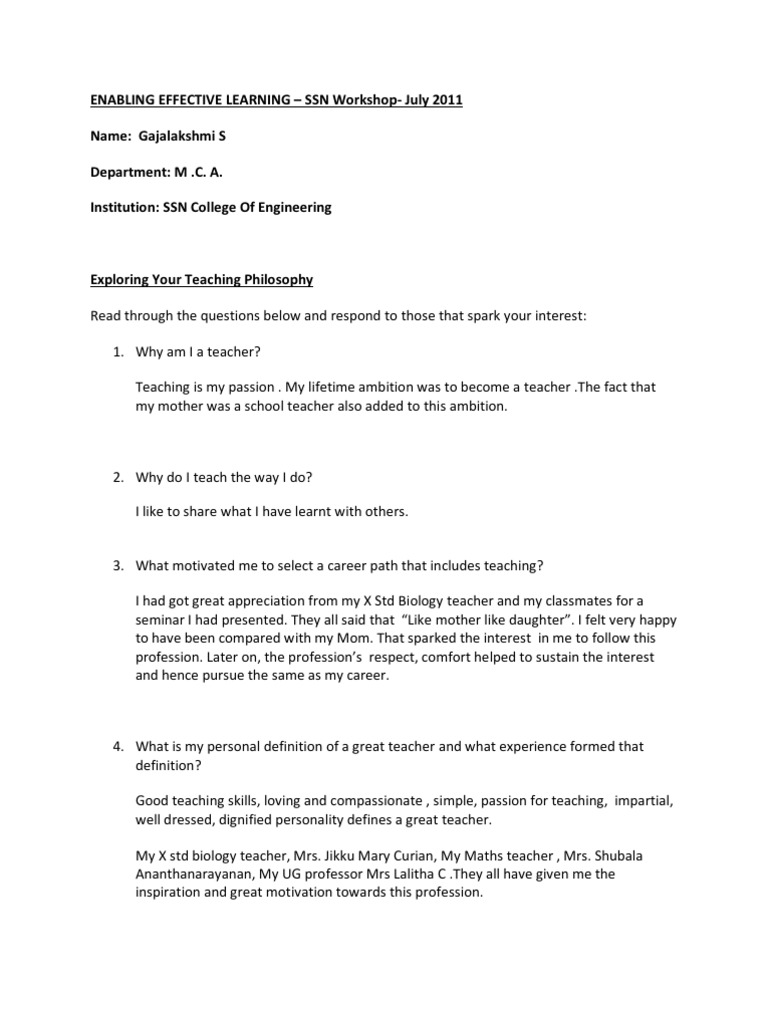 ENABLING EFFECTIVE LEARNING – SSN Workshop- July 2011

Name: Gajalakshmi S

Department: M .C. A.

Institution: SSN College Of Engineering

Exploring Your Teaching Philosophy

Read through the questions below and respond to those that spark your interest:

1. Why am I a teacher?

Teaching is my passion . My lifetime ambition was to become a teacher .The fact that my mother was a school teacher also added to this ambition.

2. Why do I teach the way I do?

I like to share what I have learnt with others.

3. What motivated me to select a career path that includes teaching?

I had got great appreciation from my X Std Biology teacher and my classmates for a seminar I had presented. They all said that "Like mother like daughter". I felt very happy to have been compared with my Mom. That sparked the interest in me to follow this profession. Later on, the profession's respect, comfort helped to sustain the interest and hence pursue the same as my career.

4. What is my personal definition of a great teacher and what experience formed that definition?

Good teaching skills, loving and compassionate , simple, passion for teaching, impartial, well dressed, dignified personality defines a great teacher.

My X std biology teacher, Mrs. Jikku Mary Curian, My Maths teacher , Mrs. Shubala Ananthanarayanan, My UG professor Mrs Lalitha C .They all have given me the inspiration and great motivation towards this profession.